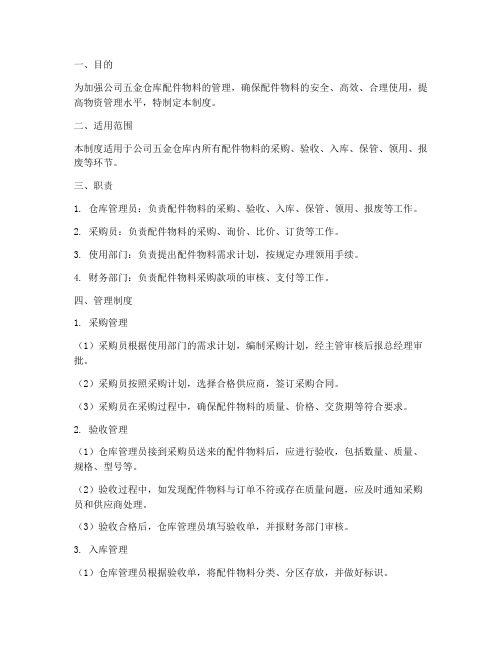 一、目的

为加强公司五金仓库配件物料的管理，确保配件物料的安全、高效、合理使用，提高物资管理水平，特制定本制度。

二、适用范围

本制度适用于公司五金仓库内所有配件物料的采购、验收、入库、保管、领用、报废等环节。

三、职责

1. 仓库管理员：负责配件物料的采购、验收、入库、保管、领用、报废等工作。

2. 采购员：负责配件物料的采购、询价、比价、订货等工作。

3. 使用部门：负责提出配件物料需求计划，按规定办理领用手续。

4. 财务部门：负责配件物料采购款项的审核、支付等工作。

四、管理制度

1. 采购管理

（1）采购员根据使用部门的需求计划，编制采购计划，经主管审核后报总经理审批。

（2）采购员按照采购计划，选择合格供应商，签订采购合同。

（3）采购员在采购过程中，确保配件物料的质量、价格、交货期等符合要求。

2. 验收管理

（1）仓库管理员接到采购员送来的配件物料后，应进行验收，包括数量、质量、规格、型号等。

（2）验收过程中，如发现配件物料与订单不符或存在质量问题，应及时通知采购员和供应商处理。

（3）验收合格后，仓库管理员填写验收单，并报财务部门审核。

3. 入库管理

（1）仓库管理员根据验收单，将配件物料分类、分区存放，并做好标识。